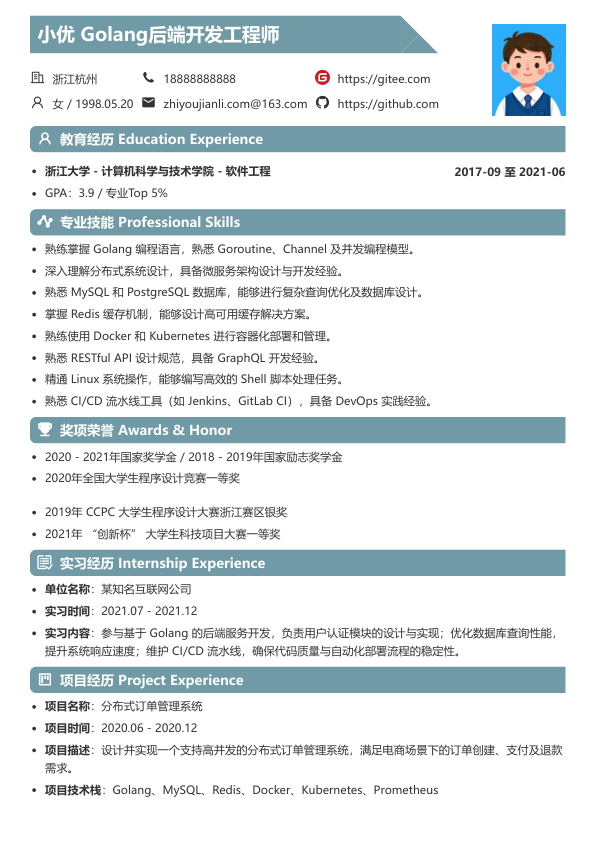 小优 Golang后端开发工程师

浙江杭州　18888888888　https://gitee.com

女 / 1998.05.20　zhiyoujianli.com@163.com　https://github.com

教育经历 Education Experience

- 浙江大学 - 计算机科学与技术学院 - 软件工程　2017-09 至 2021-06
- GPA：3.9 / 专业Top 5%

专业技能 Professional Skills

- 熟练掌握 Golang 编程语言，熟悉 Goroutine、Channel 及并发编程模型。
- 深入理解分布式系统设计，具备微服务架构设计与开发经验。
- 熟悉 MySQL 和 PostgreSQL 数据库，能够进行复杂查询优化及数据库设计。
- 掌握 Redis 缓存机制，能够设计高可用缓存解决方案。
- 熟练使用 Docker 和 Kubernetes 进行容器化部署和管理。
- 熟悉 RESTful API 设计规范，具备 GraphQL 开发经验。
- 精通 Linux 系统操作，能够编写高效的 Shell 脚本处理任务。
- 熟悉 CI/CD 流水线工具（如 Jenkins、GitLab CI），具备 DevOps 实践经验。

奖项荣誉 Awards & Honor

- 2020 - 2021年国家奖学金 / 2018 - 2019年国家励志奖学金
- 2020年全国大学生程序设计竞赛一等奖

- 2019年 CCPC 大学生程序设计大赛浙江赛区银奖
- 2021年 “创新杯” 大学生科技项目大赛一等奖

实习经历 Internship Experience

- 单位名称：某知名互联网公司
- 实习时间：2021.07 - 2021.12
- 实习内容：参与基于 Golang 的后端服务开发，负责用户认证模块的设计与实现；优化数据库查询性能，提升系统响应速度；维护 CI/CD 流水线，确保代码质量与自动化部署流程的稳定性。

项目经历 Project Experience

- 项目名称：分布式订单管理系统
- 项目时间：2020.06 - 2020.12
- 项目描述：设计并实现一个支持高并发的分布式订单管理系统，满足电商场景下的订单创建、支付及退款需求。
- 项目技术栈：Golang、MySQL、Redis、Docker、Kubernetes、Prometheus